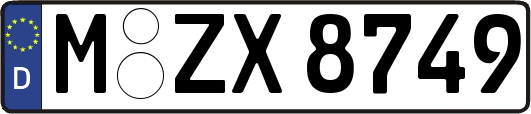 D
M ZX 8749